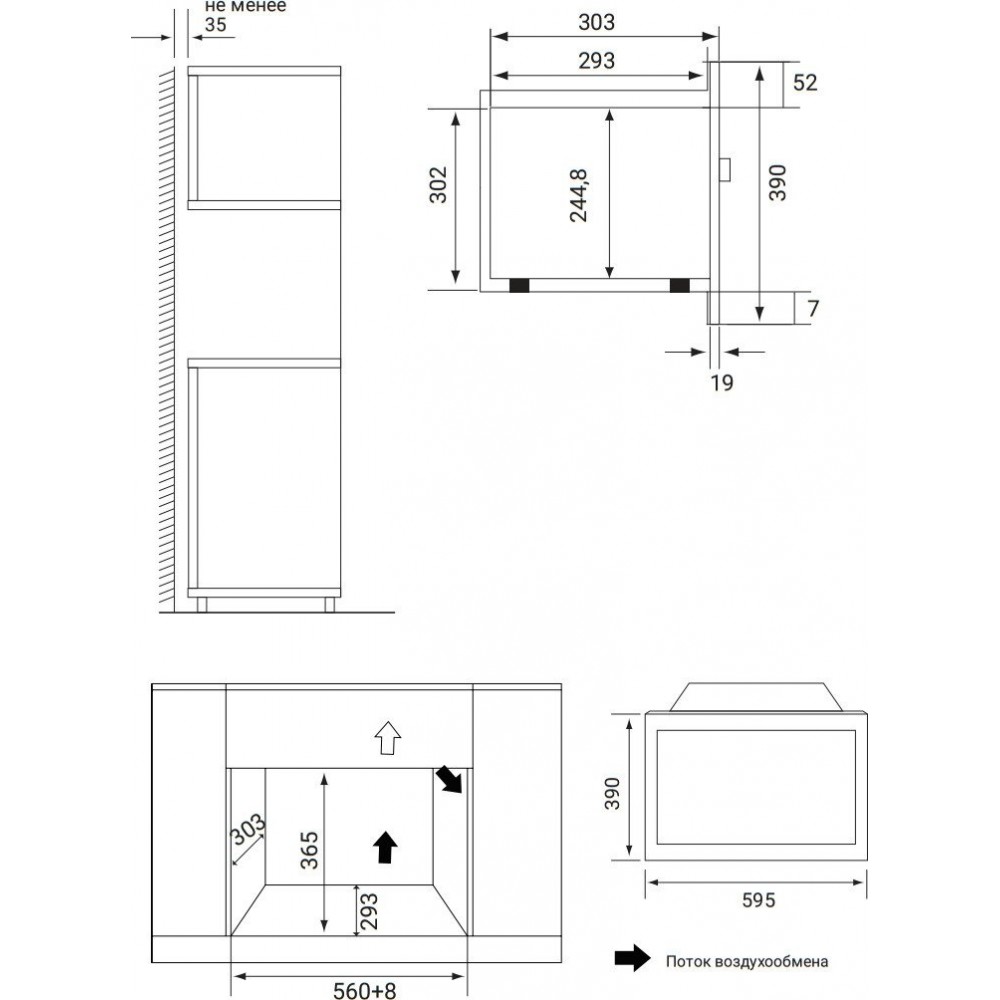 не менее
35

303
293
52
302
244,8
390
7
19

303
365
293
560+8

390
595

Поток воздухообмена